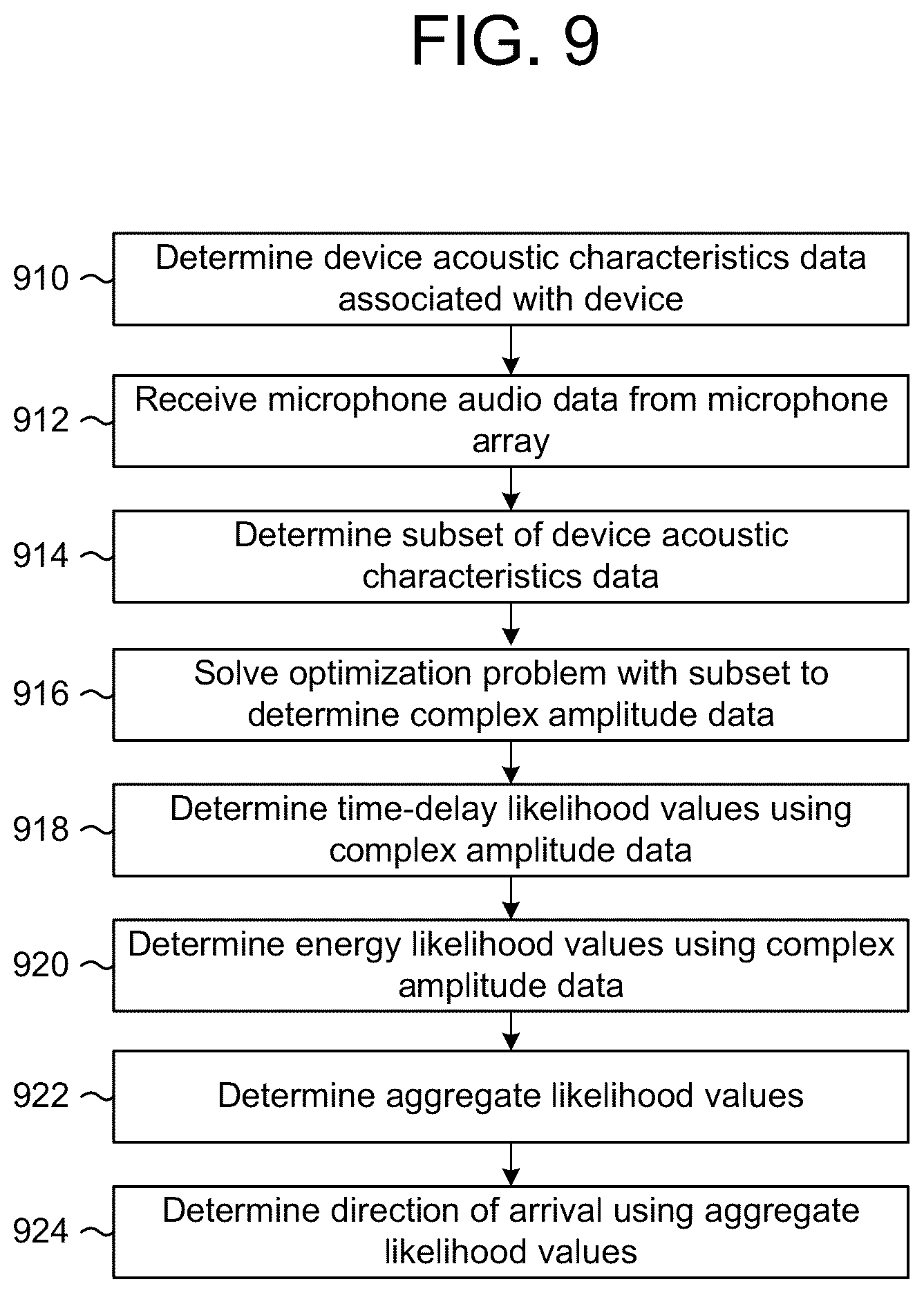 FIG. 9

910
Determine device acoustic characteristics data associated with device

912
Receive microphone audio data from microphone array

914
Determine subset of device acoustic characteristics data

916
Solve optimization problem with subset to determine complex amplitude data

918
Determine time-delay likelihood values using complex amplitude data

920
Determine energy likelihood values using complex amplitude data

922
Determine aggregate likelihood values

924
Determine direction of arrival using aggregate likelihood values